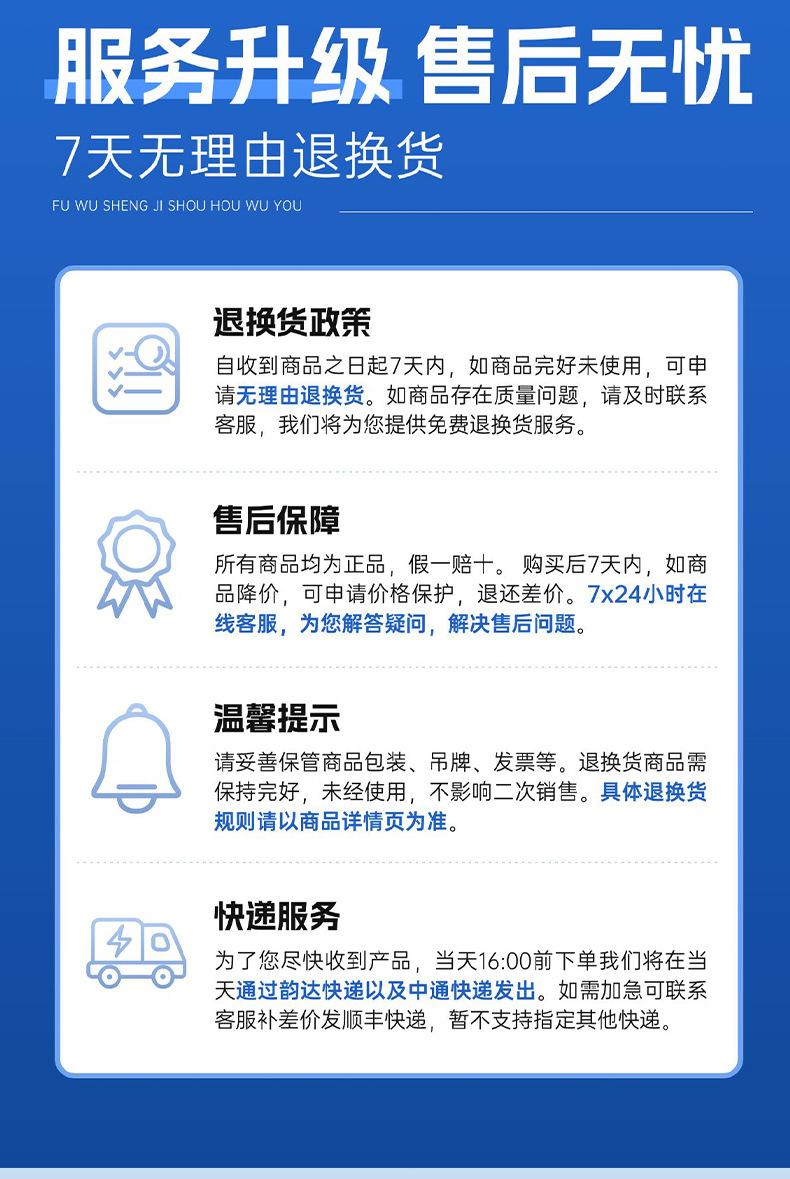 服务升级 售后无忧

7天无理由退换货

FU WU SHENG JI SHOU HOU WU YOU

退换货政策

自收到商品之日起7天内，如商品完好未使用，可申请无理由退换货。如商品存在质量问题，请及时联系客服，我们将为您提供免费退换货服务。

售后保障

所有商品均为正品，假一赔十。购买后7天内，如商品降价，可申请价格保护，退还差价。7x24小时在线客服，为您解答疑问，解决售后问题。

温馨提示

请妥善保管商品包装、吊牌、发票等。退换货商品需保持完好，未经使用，不影响二次销售。具体退换货规则请以商品详情页为准。

快递服务

为了您尽快收到产品，当天16:00前下单我们将在当天通过韵达快递以及中通快递发出。如需加急可联系客服补差价发顺丰快递，暂不支持指定其他快递。